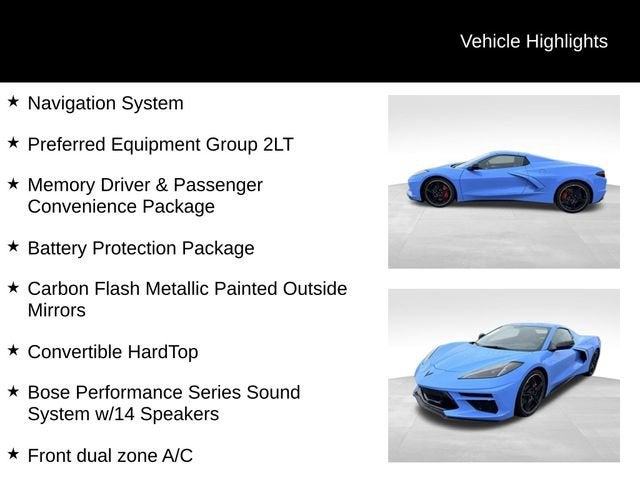 Vehicle Highlights

★ Navigation System

★ Preferred Equipment Group 2LT

★ Memory Driver & Passenger Convenience Package

★ Battery Protection Package

★ Carbon Flash Metallic Painted Outside Mirrors

★ Convertible HardTop

★ Bose Performance Series Sound System w/14 Speakers

★ Front dual zone A/C